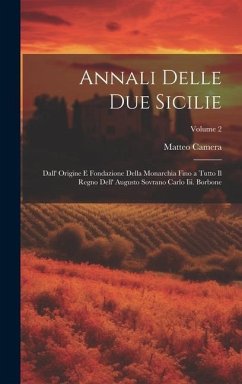 Annali Delle Due Sicilie

Volume 2

Matteo Camera

Dall' Origine E Fondazione Della Monarchia Fino a Tutto Il Regno Dell' Augusto Sovrano Carlo Iii. Borbone